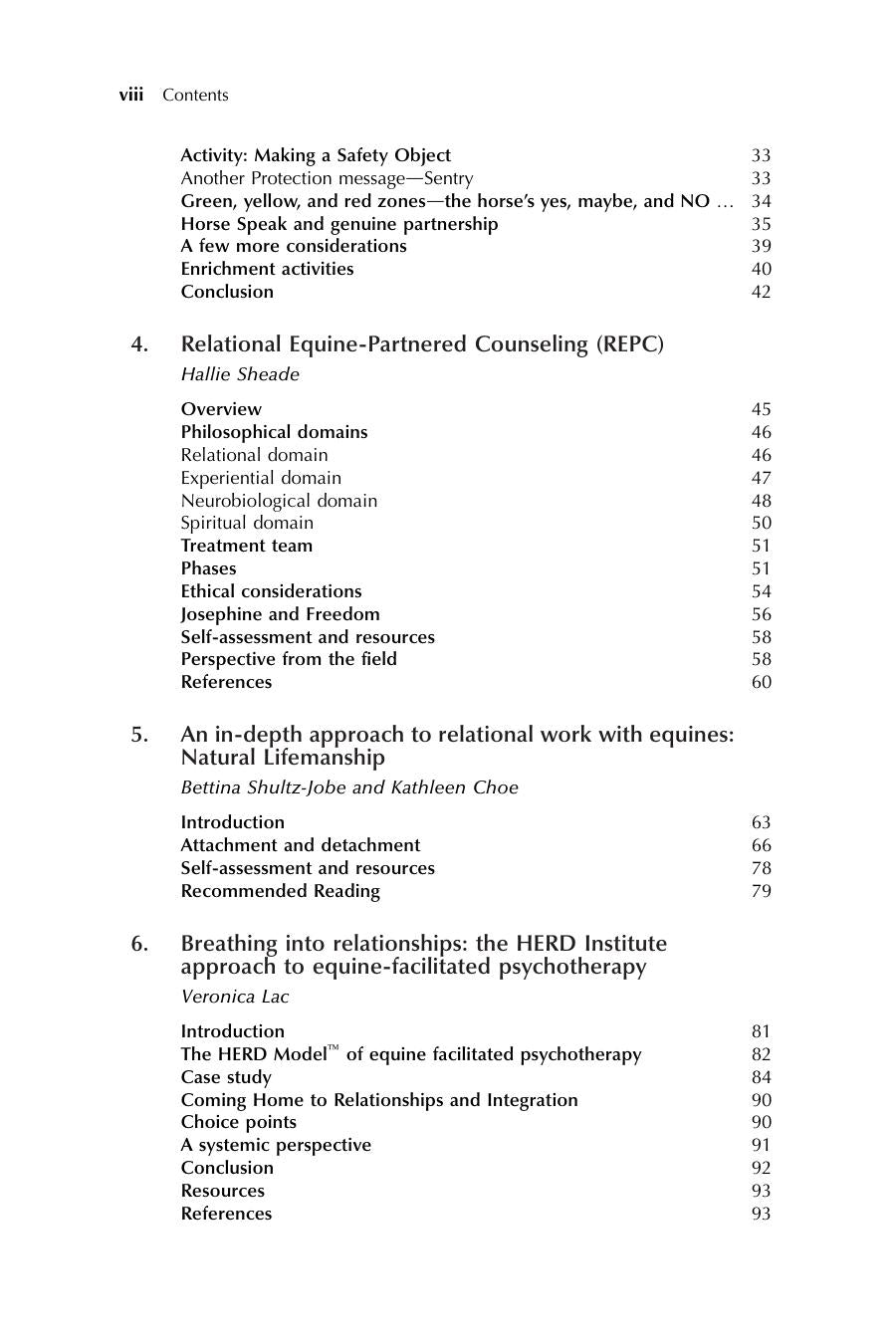 viii Contents

Activity: Making a Safety Object 33
Another Protection message—Sentry 33
Green, yellow, and red zones—the horse's yes, maybe, and NO … 34
Horse Speak and genuine partnership 35
A few more considerations 39
Enrichment activities 40
Conclusion 42

4. Relational Equine-Partnered Counseling (REPC)
Hallie Sheade

Overview 45
Philosophical domains 46
Relational domain 46
Experiential domain 47
Neurobiological domain 48
Spiritual domain 50
Treatment team 51
Phases 51
Ethical considerations 54
Josephine and Freedom 56
Self-assessment and resources 58
Perspective from the field 58
References 60

5. An in-depth approach to relational work with equines: Natural Lifemanship
Bettina Shultz-Jobe and Kathleen Choe

Introduction 63
Attachment and detachment 66
Self-assessment and resources 78
Recommended Reading 79

6. Breathing into relationships: the HERD Institute approach to equine-facilitated psychotherapy
Veronica Lac

Introduction 81
The HERD Model™ of equine facilitated psychotherapy 82
Case study 84
Coming Home to Relationships and Integration 90
Choice points 90
A systemic perspective 91
Conclusion 92
Resources 93
References 93